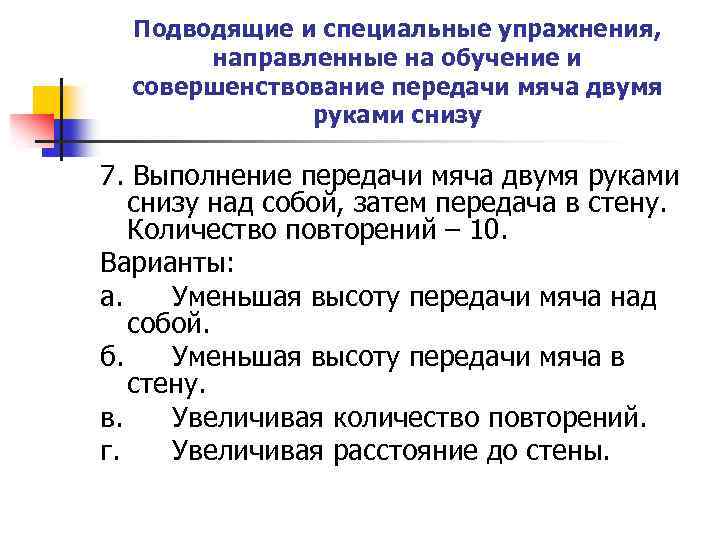 Подводящие и специальные упражнения, направленные на обучение и совершенствование передачи мяча двумя руками снизу

7. Выполнение передачи мяча двумя руками снизу над собой, затем передача в стену. Количество повторений – 10.

Варианты:

а. Уменьшая высоту передачи мяча над собой.

б. Уменьшая высоту передачи мяча в стену.

в. Увеличивая количество повторений.

г. Увеличивая расстояние до стены.